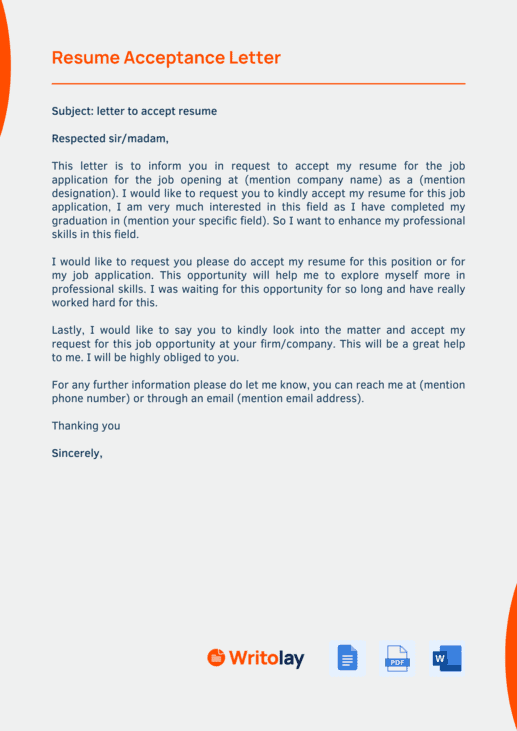 Resume Acceptance Letter

Subject: letter to accept resume

Respected sir/madam,

This letter is to inform you in request to accept my resume for the job application for the job opening at (mention company name) as a (mention designation). I would like to request you to kindly accept my resume for this job application, I am very much interested in this field as I have completed my graduation in (mention your specific field). So I want to enhance my professional skills in this field.

I would like to request you please do accept my resume for this position or for my job application. This opportunity will help me to explore myself more in professional skills. I was waiting for this opportunity for so long and have really worked hard for this.

Lastly, I would like to say you to kindly look into the matter and accept my request for this job opportunity at your firm/company. This will be a great help to me. I will be highly obliged to you.

For any further information please do let me know, you can reach me at (mention phone number) or through an email (mention email address).

Thanking you

Sincerely,

Writolay

PDF

W